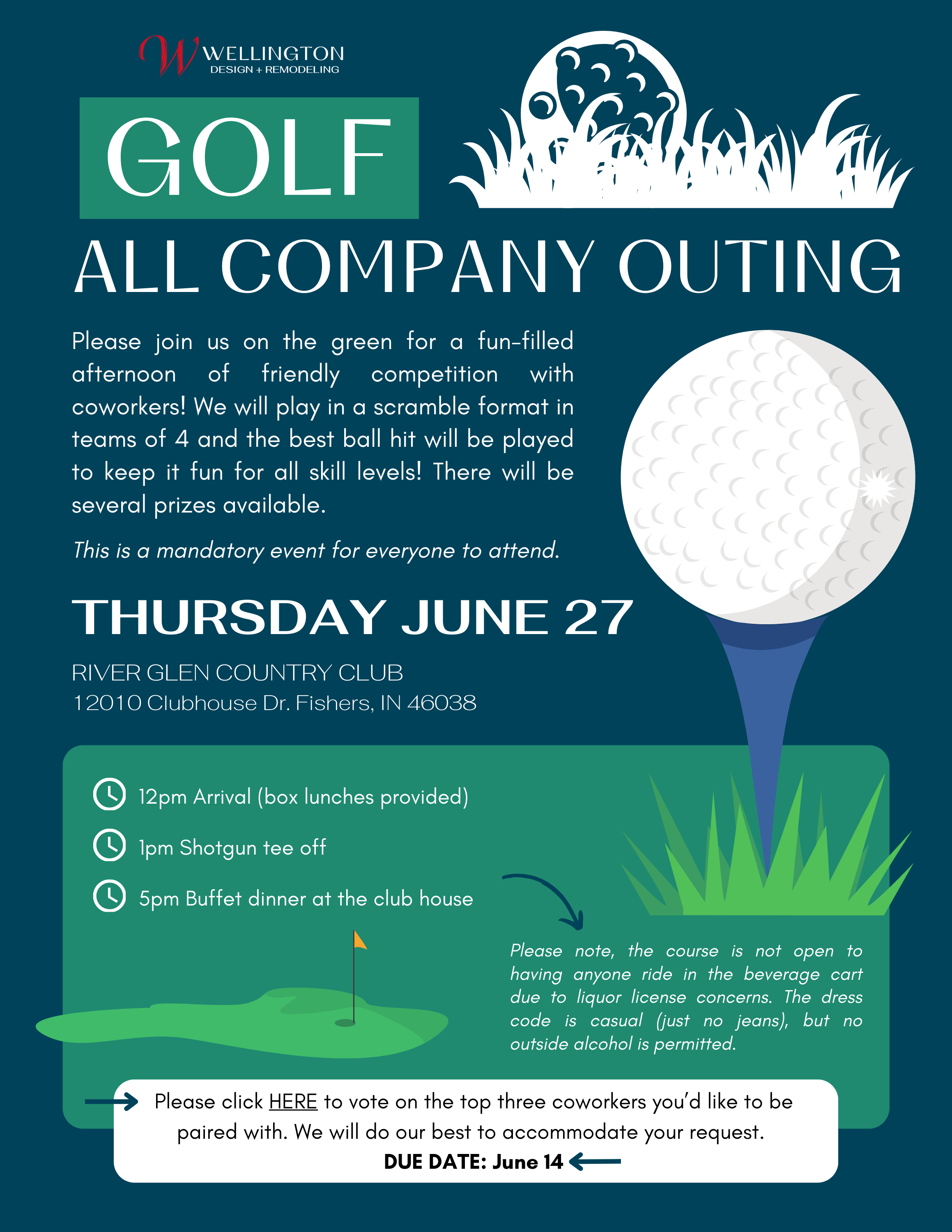 W WELLINGTON
DESIGN + REMODELING

GOLF

ALL COMPANY OUTING

Please join us on the green for a fun-filled afternoon of friendly competition with coworkers! We will play in a scramble format in teams of 4 and the best ball hit will be played to keep it fun for all skill levels! There will be several prizes available.

This is a mandatory event for everyone to attend.

THURSDAY JUNE 27

RIVER GLEN COUNTRY CLUB
12010 Clubhouse Dr. Fishers, IN 46038

12pm Arrival (box lunches provided)

1pm Shotgun tee off

5pm Buffet dinner at the club house

Please note, the course is not open to having anyone ride in the beverage cart due to liquor license concerns. The dress code is casual (just no jeans), but no outside alcohol is permitted.

Please click HERE to vote on the top three coworkers you'd like to be paired with. We will do our best to accommodate your request.
DUE DATE: June 14